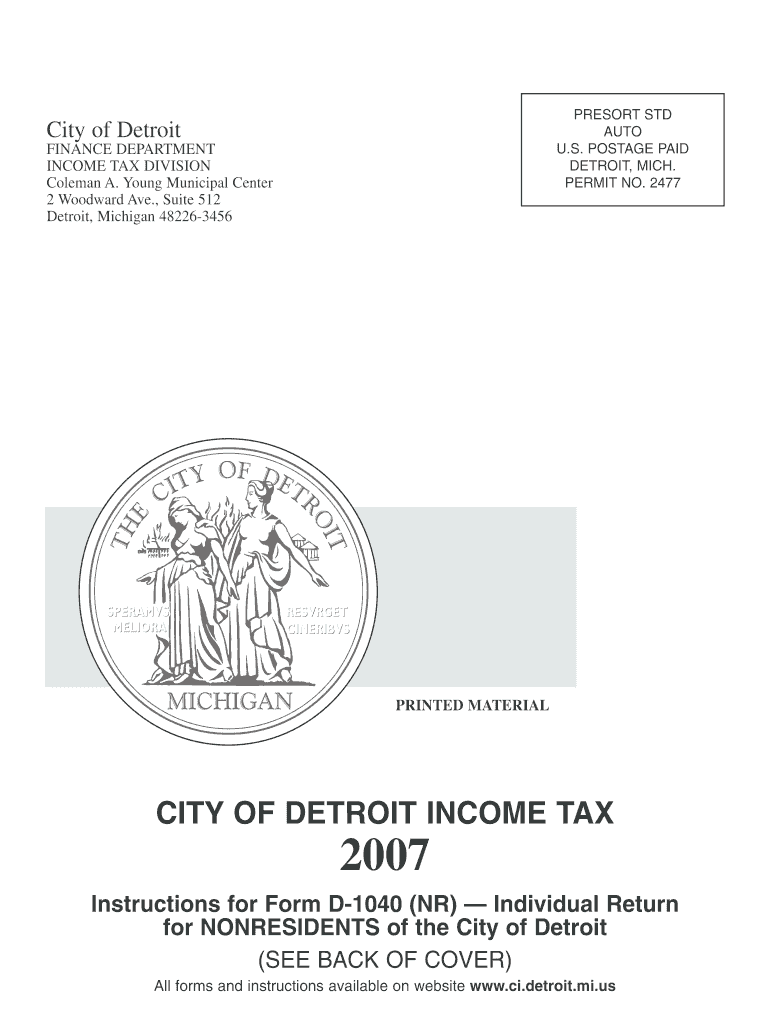 City of Detroit
FINANCE DEPARTMENT
INCOME TAX DIVISION
Coleman A. Young Municipal Center
2 Woodward Ave., Suite 512
Detroit, Michigan 48226-3456

PRESORT STD
AUTO
U.S. POSTAGE PAID
DETROIT, MICH.
PERMIT NO. 2477

THE CITY OF DETROIT
SPERAMVS MELIORA
RESVRGET CINERIBVS
MICHIGAN

PRINTED MATERIAL

CITY OF DETROIT INCOME TAX
2007

Instructions for Form D-1040 (NR) — Individual Return for NONRESIDENTS of the City of Detroit
(SEE BACK OF COVER)

All forms and instructions available on website www.ci.detroit.mi.us